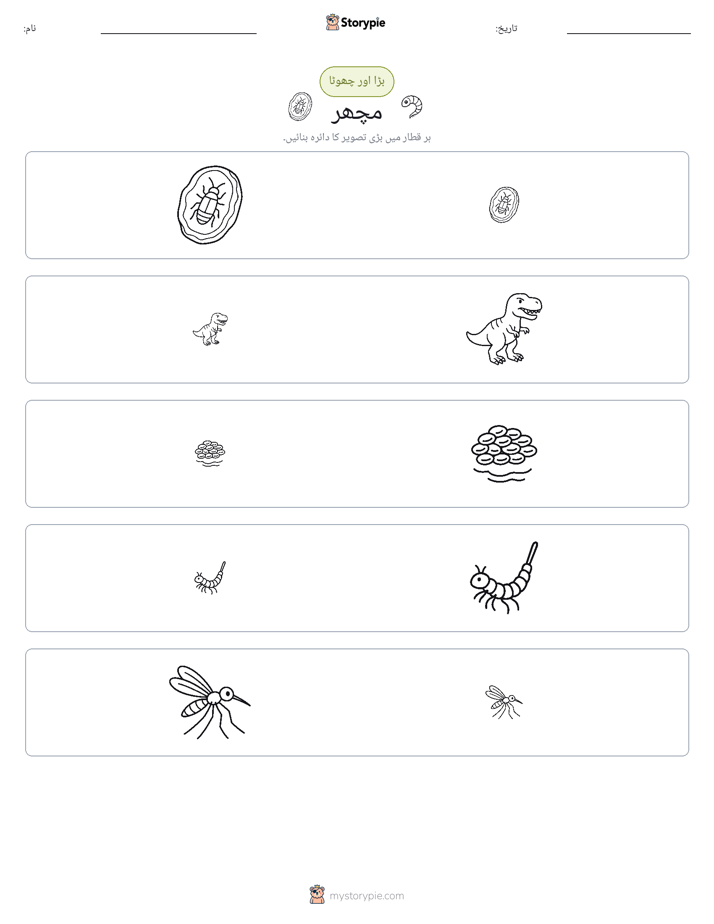 نام: ____

Storypie

تاریخ: ____

بڑا اور چھوٹا

مچھر

ہر قطار میں بڑی تصویر کا دائرہ بنائیں۔

mystorypie.com